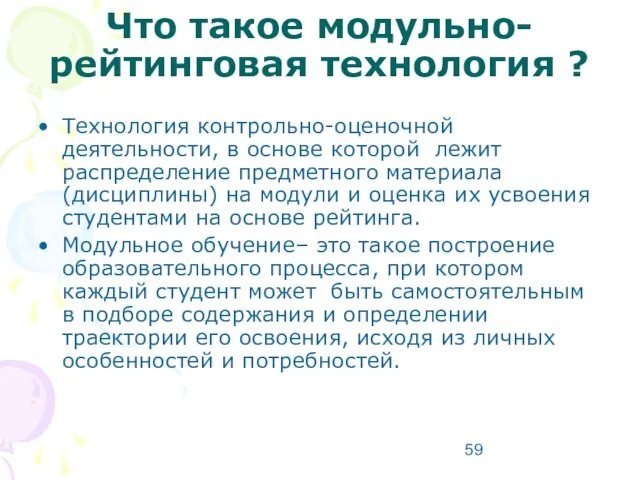 Что такое модульно-рейтинговая технология ?

• Технология контрольно-оценочной деятельности, в основе которой лежит распределение предметного материала (дисциплины) на модули и оценка их усвоения студентами на основе рейтинга.
• Модульное обучение– это такое построение образовательного процесса, при котором каждый студент может быть самостоятельным в подборе содержания и определении траектории его освоения, исходя из личных особенностей и потребностей.

59